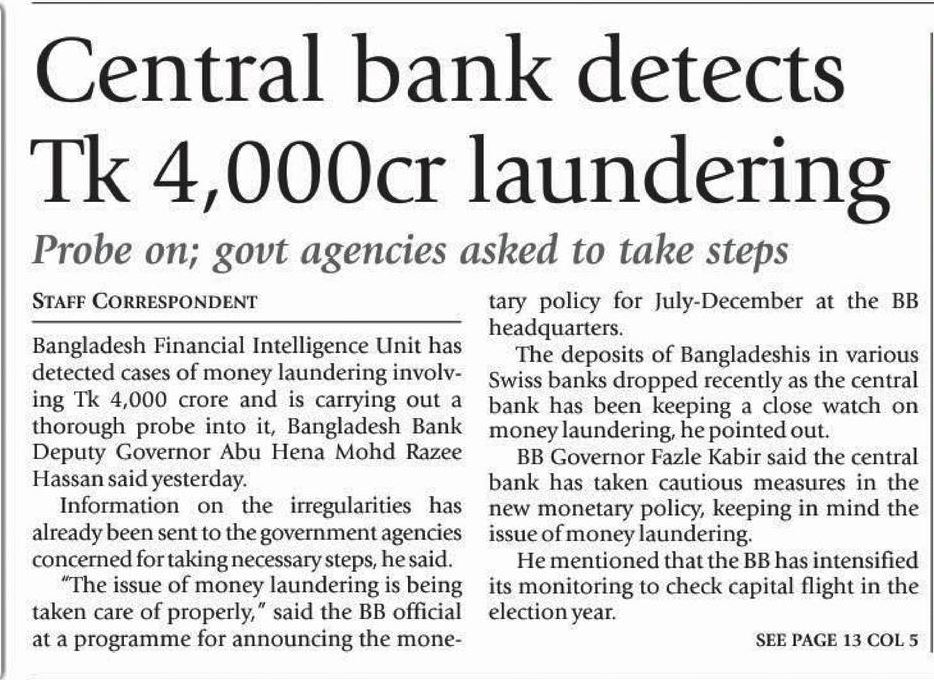 Central bank detects Tk 4,000cr laundering

Probe on; govt agencies asked to take steps

STAFF CORRESPONDENT

Bangladesh Financial Intelligence Unit has detected cases of money laundering involving Tk 4,000 crore and is carrying out a thorough probe into it, Bangladesh Bank Deputy Governor Abu Hena Mohd Razee Hassan said yesterday.

Information on the irregularities has already been sent to the government agencies concerned for taking necessary steps, he said.

"The issue of money laundering is being taken care of properly," said the BB official at a programme for announcing the monetary policy for July-December at the BB headquarters.

The deposits of Bangladeshis in various Swiss banks dropped recently as the central bank has been keeping a close watch on money laundering, he pointed out.

BB Governor Fazle Kabir said the central bank has taken cautious measures in the new monetary policy, keeping in mind the issue of money laundering.

He mentioned that the BB has intensified its monitoring to check capital flight in the election year.

SEE PAGE 13 COL 5